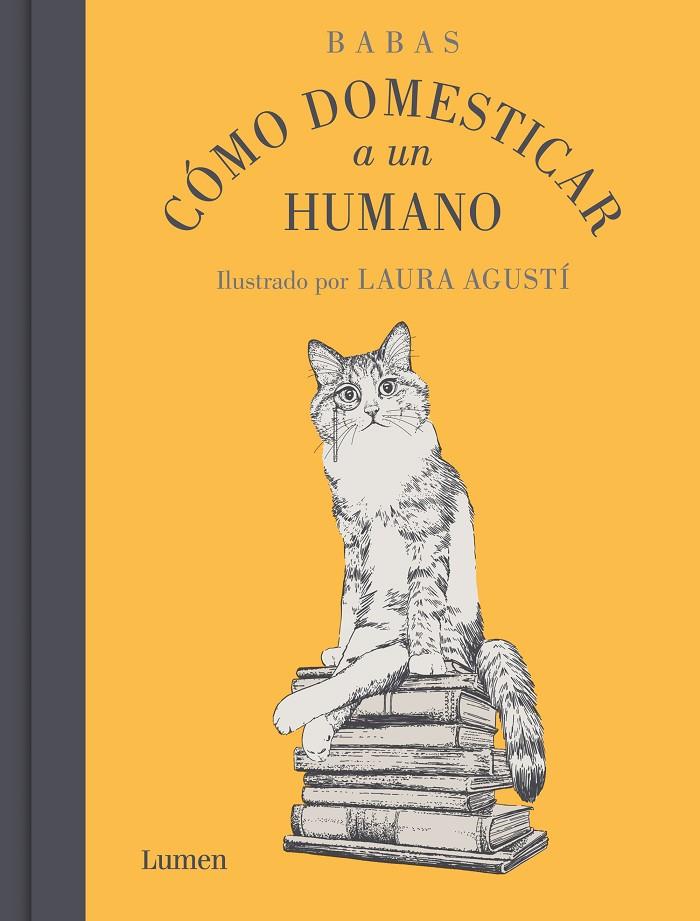 BABAS

CÓMO DOMESTICAR
a un
HUMANO

Ilustrado por LAURA AGUSTÍ

Lumen